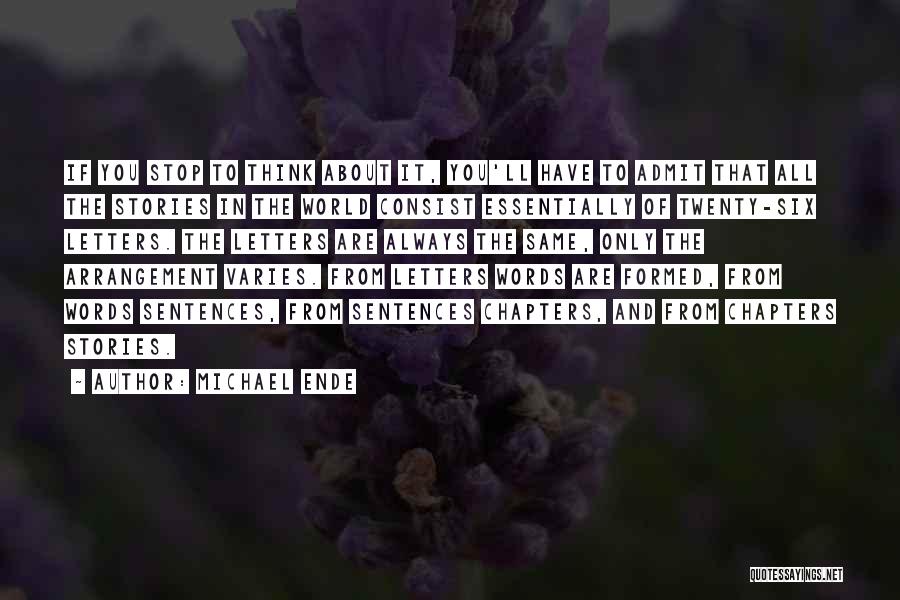 IF YOU STOP TO THINK ABOUT IT, YOU'LL HAVE TO ADMIT THAT ALL THE STORIES IN THE WORLD CONSIST ESSENTIALLY OF TWENTY-SIX LETTERS. THE LETTERS ARE ALWAYS THE SAME, ONLY THE ARRANGEMENT VARIES. FROM LETTERS WORDS ARE FORMED, FROM WORDS SENTENCES, FROM SENTENCES CHAPTERS, AND FROM CHAPTERS STORIES.

~ AUTHOR: MICHAEL ENDE

QUOTESSAYINGS.NET